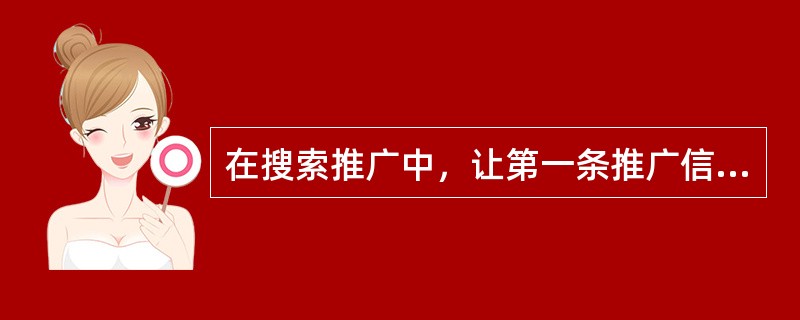 在搜索推广中，让第一条推广信...